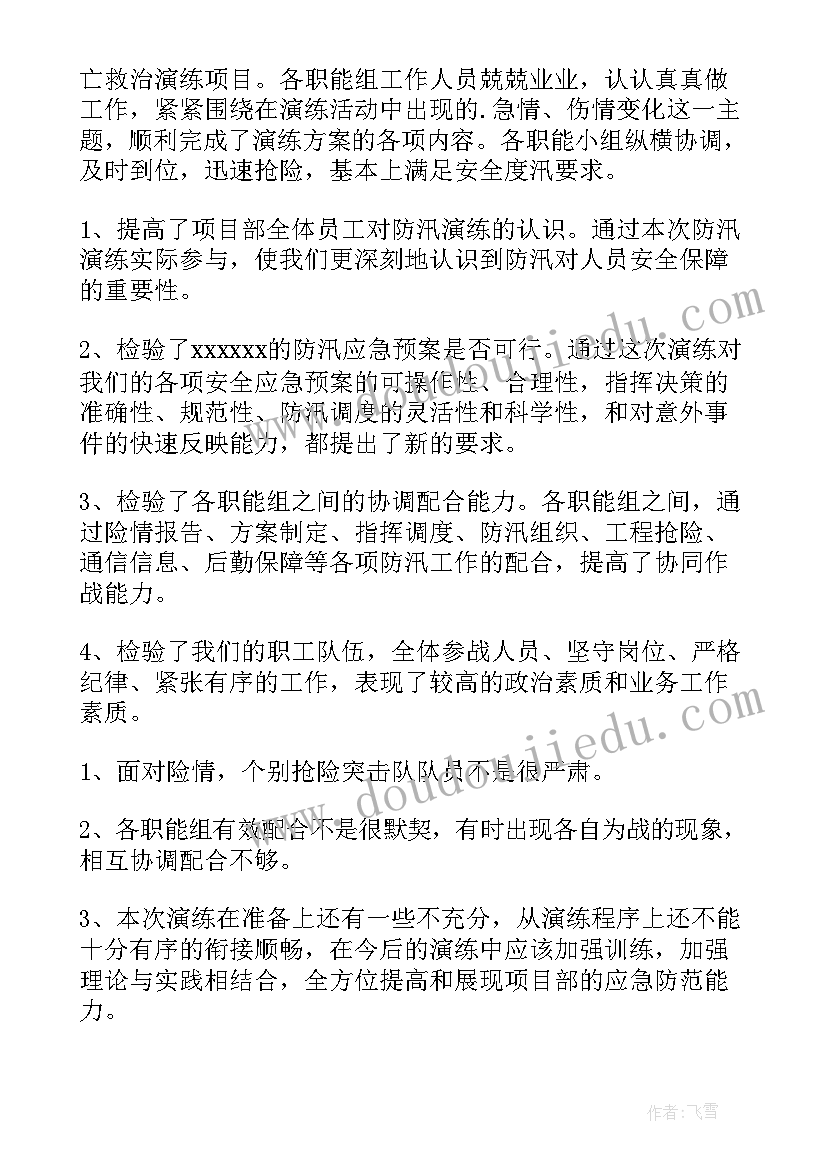 亡救治演练项目。各职能组工作人员兢兢业业，认认真真做工作，紧紧围绕在演练活动中出现的.急情、伤情变化这一主题，顺利完成了演练方案的各项内容。各职能小组纵横协调，及时到位，迅速抢险，基本上满足安全度汛要求。

1、提高了项目部全体员工对防汛演练的认识。通过本次防汛演练实际参与，使我们更深刻地认识到防汛对人员安全保障的重要性。

2、检验了xxxxxx的防汛应急预案是否可行。通过这次演练对我们的各项安全应急预案的可操作性、合理性，指挥决策的准确性、规范性、防汛调度的灵活性和科学性，和对意外事件的快速反映能力，都提出了新的要求。

3、检验了各职能组之间的协调配合能力。各职能组之间，通过险情报告、方案制定、指挥调度、防汛组织、工程抢险、通信信息、后勤保障等各项防汛工作的配合，提高了协同作战能力。

4、检验了我们的职工队伍，全体参战人员、坚守岗位、严格纪律、紧张有序的工作，表现了较高的政治素质和业务工作素质。

1、面对险情，个别抢险突击队队员不是很严肃。

2、各职能组有效配合不是很默契，有时出现各自为战的现象，相互协调配合不够。

3、本次演练在准备上还有一些不充分，从演练程序上还不能十分有序的衔接顺畅，在今后的演练中应该加强训练，加强理论与实践相结合，全方位提高和展现项目部的应急防范能力。

www.doudoujiedu.com

作者：飞雪